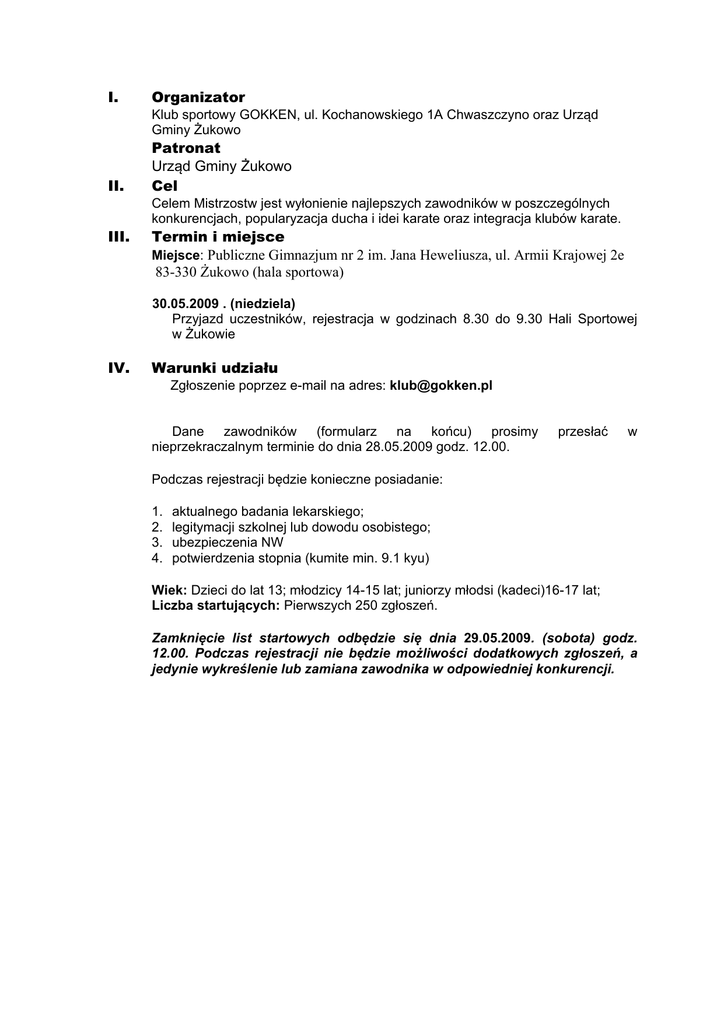 I. Organizator
Klub sportowy GOKKEN, ul. Kochanowskiego 1A Chwaszczyno oraz Urząd Gminy Żukowo
Patronat
Urząd Gminy Żukowo
II. Cel
Celem Mistrzostw jest wyłonienie najlepszych zawodników w poszczególnych konkurencjach, popularyzacja ducha i idei karate oraz integracja klubów karate.
III. Termin i miejsce
Miejsce: Publiczne Gimnazjum nr 2 im. Jana Heweliusza, ul. Armii Krajowej 2e 83-330 Żukowo (hala sportowa)

30.05.2009 . (niedziela)
Przyjazd uczestników, rejestracja w godzinach 8.30 do 9.30 Hali Sportowej w Żukowie

IV. Warunki udziału
Zgłoszenie poprzez e-mail na adres: klub@gokken.pl

Dane zawodników (formularz na końcu) prosimy przesłać w nieprzekraczalnym terminie do dnia 28.05.2009 godz. 12.00.

Podczas rejestracji będzie konieczne posiadanie:

1. aktualnego badania lekarskiego;
2. legitymacji szkolnej lub dowodu osobistego;
3. ubezpieczenia NW
4. potwierdzenia stopnia (kumite min. 9.1 kyu)

Wiek: Dzieci do lat 13; młodzicy 14-15 lat; juniorzy młodsi (kadeci)16-17 lat;
Liczba startujących: Pierwszych 250 zgłoszeń.

Zamknięcie list startowych odbędzie się dnia 29.05.2009. (sobota) godz. 12.00. Podczas rejestracji nie będzie możliwości dodatkowych zgłoszeń, a jedynie wykreślenie lub zamiana zawodnika w odpowiedniej konkurencji.